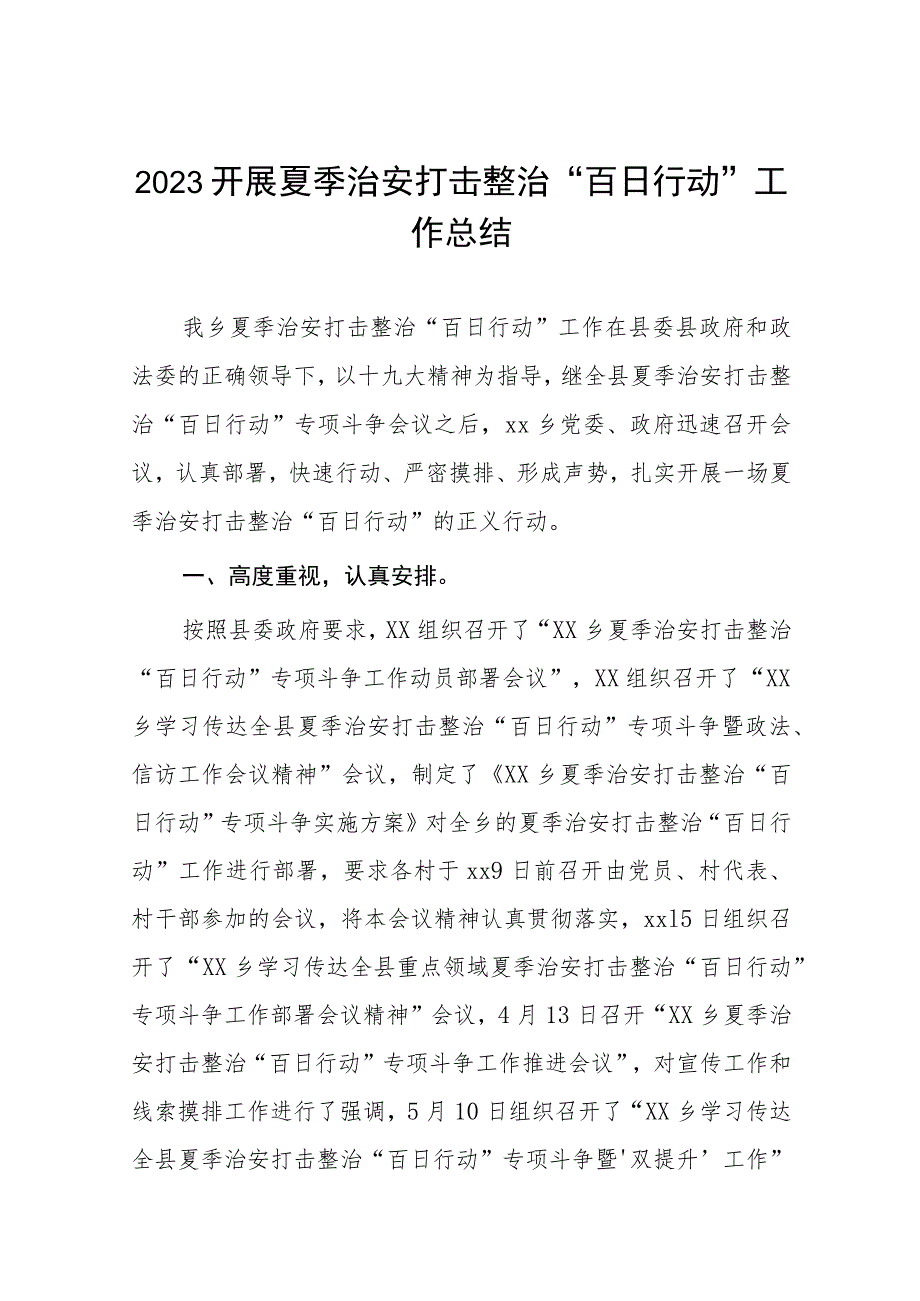 2023开展夏季治安打击整治“百日行动”工作总结

我乡夏季治安打击整治“百日行动”工作在县委县政府和政法委的正确领导下，以十九大精神为指导，继全县夏季治安打击整治“百日行动”专项斗争会议之后，xx乡党委、政府迅速召开会议，认真部署，快速行动、严密摸排、形成声势，扎实开展一场夏季治安打击整治“百日行动”的正义行动。

一、高度重视，认真安排。

按照县委政府要求，XX组织召开了“XX乡夏季治安打击整治“百日行动”专项斗争工作动员部署会议”，XX组织召开了“XX乡学习传达全县夏季治安打击整治“百日行动”专项斗争暨政法、信访工作会议精神”会议，制定了《XX乡夏季治安打击整治“百日行动”专项斗争实施方案》对全乡的夏季治安打击整治“百日行动”工作进行部署，要求各村于xx9日前召开由党员、村代表、村干部参加的会议，将本会议精神认真贯彻落实，xx15日组织召开了“XX乡学习传达全县重点领域夏季治安打击整治“百日行动”专项斗争工作部署会议精神”会议，4月13日召开“XX乡夏季治安打击整治“百日行动”专项斗争工作推进会议”，对宣传工作和线索摸排工作进行了强调，5月10日组织召开了“XX乡学习传达全县夏季治安打击整治“百日行动”专项斗争暨'双提升’工作”